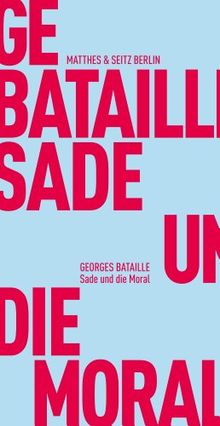 GE
MATTHES & SEITZ BERLIN
BATAILL
SADE
UN
GEORGES BATAILLE
Sade und die Moral
DIE
MORAL